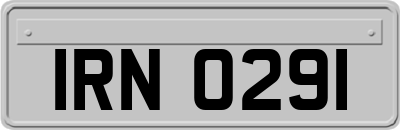 IRN 0291